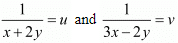 $\frac{1}{x+2y}=u$ and $\frac{1}{3x-2y}=v$